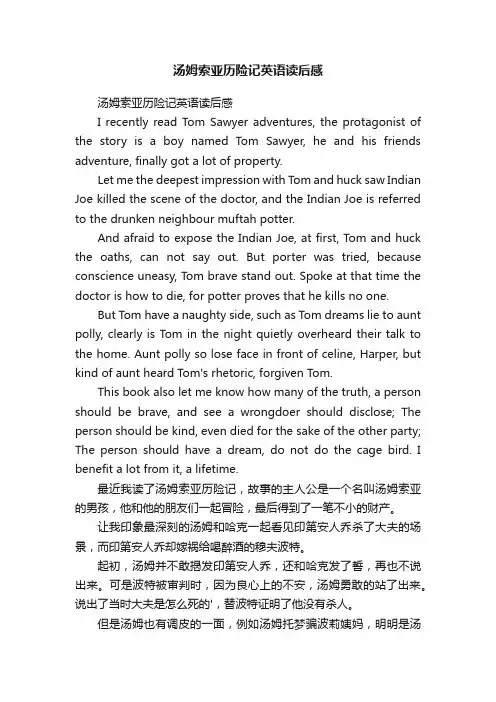 汤姆索亚历险记英语读后感

汤姆索亚历险记英语读后感

I recently read Tom Sawyer adventures, the protagonist of the story is a boy named Tom Sawyer, he and his friends adventure, finally got a lot of property.

Let me the deepest impression with Tom and huck saw Indian Joe killed the scene of the doctor, and the Indian Joe is referred to the drunken neighbour muftah potter.

And afraid to expose the Indian Joe, at first, Tom and huck the oaths, can not say out. But porter was tried, because conscience uneasy, Tom brave stand out. Spoke at that time the doctor is how to die, for potter proves that he kills no one.

But Tom have a naughty side, such as Tom dreams lie to aunt polly, clearly is Tom in the night quietly overheard their talk to the home. Aunt polly so lose face in front of celine, Harper, but kind of aunt heard Tom's rhetoric, forgiven Tom.

This book also let me know how many of the truth, a person should be brave, and see a wrongdoer should disclose; The person should be kind, even died for the sake of the other party; The person should have a dream, do not do the cage bird. I benefit a lot from it, a lifetime.

最近我读了汤姆索亚历险记，故事的主人公是一个名叫汤姆索亚的男孩，他和他的朋友们一起冒险，最后得到了一笔不小的财产。

让我印象最深刻的汤姆和哈克一起看见印第安人乔杀了大夫的场景，而印第安人乔却嫁祸给喝醉酒的穆夫波特。

起初，汤姆并不敢揭发印第安人乔，还和哈克发了誓，再也不说出来。可是波特被审判时，因为良心上的不安，汤姆勇敢的站了出来。说出了当时大夫是怎么死的'，替波特证明了他没有杀人。

但是汤姆也有调皮的一面，例如汤姆托梦骗波莉姨妈，明明是汤